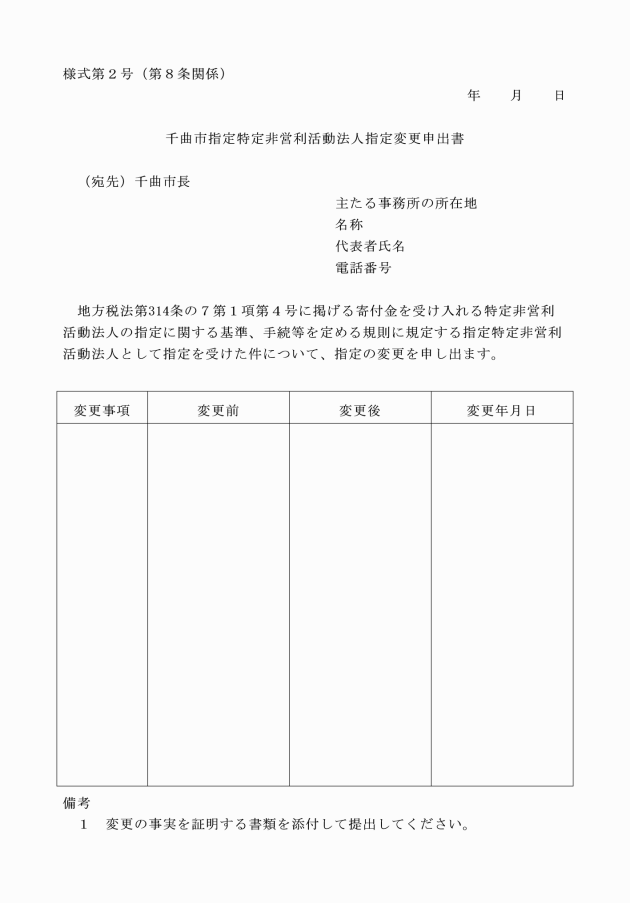 様式第２号（第８条関係）

年　　月　　日

千曲市指定特定非営利活動法人指定変更申出書

（宛先）千曲市長

主たる事務所の所在地
名称
代表者氏名
電話番号

地方税法第314条の７第１項第４号に掲げる寄付金を受け入れる特定非営利活動法人の指定に関する基準、手続等を定める規則に規定する指定特定非営利活動法人として指定を受けた件について、指定の変更を申し出ます。

| 変更事項 | 変更前 | 変更後 | 変更年月日 |
|---|---|---|---|
| | | | |

備考
１　変更の事実を証明する書類を添付して提出してください。